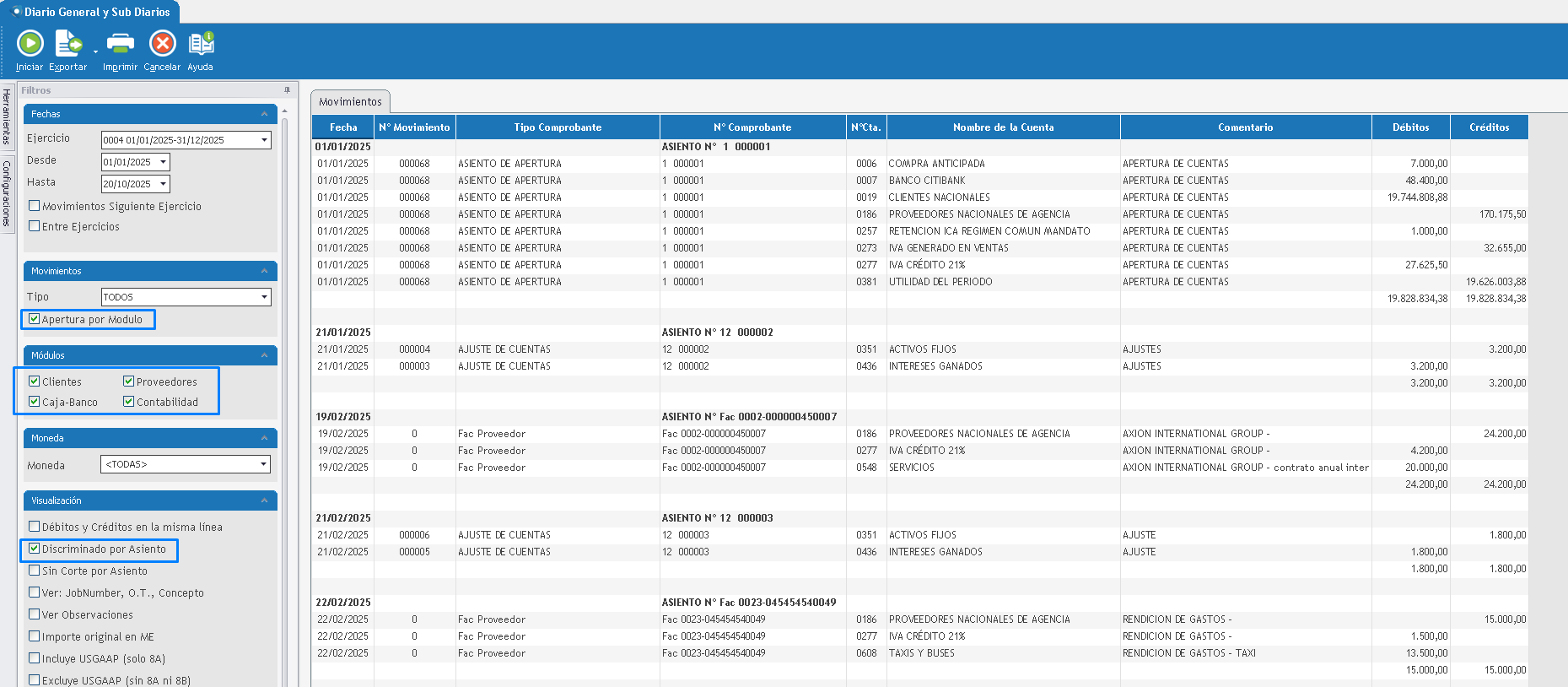 Diario General y Sub Diarios

Iniciar Exportar Imprimir Cancelar Ayuda

Herramientas Configuraciones

Filtros

Fechas

Ejercicio 0004 01/01/2025-31/12/2025
Desde 01/01/2025
Hasta 20/10/2025

Movimientos Siguiente Ejercicio
Entre Ejercicios

Movimientos

Tipo TODOS

Apertura por Modulo

Módulos

Clientes Proveedores
Caja-Banco Contabilidad

Moneda

Moneda <TODAS>

Visualización

Débitos y Créditos en la misma línea
Discriminado por Asiento
Sin Corte por Asiento
Ver: JobNumber, O.T., Concepto
Ver Observaciones
Importe original en ME
Incluye USGAAP (solo 8A)
Excluye USGAAP (sin 8A ni 8B)

Movimientos

| Fecha | N° Movimiento | Tipo Comprobante | N° Comprobante | N°Cta. | Nombre de la Cuenta | Comentario | Débitos | Créditos |
|---|---|---|---|---|---|---|---|---|
| 01/01/2025 | | | ASIENTO N° 1 000001 | | | | | |
| 01/01/2025 | 000068 | ASIENTO DE APERTURA | 1 000001 | 0006 | COMPRA ANTICIPADA | APERTURA DE CUENTAS | 7.000,00 | |
| 01/01/2025 | 000068 | ASIENTO DE APERTURA | 1 000001 | 0007 | BANCO CITIBANK | APERTURA DE CUENTAS | 48.400,00 | |
| 01/01/2025 | 000068 | ASIENTO DE APERTURA | 1 000001 | 0019 | CLIENTES NACIONALES | APERTURA DE CUENTAS | 19.744.808,88 | |
| 01/01/2025 | 000068 | ASIENTO DE APERTURA | 1 000001 | 0186 | PROVEEDORES NACIONALES DE AGENCIA | APERTURA DE CUENTAS | | 170.175,50 |
| 01/01/2025 | 000068 | ASIENTO DE APERTURA | 1 000001 | 0257 | RETENCION ICA REGIMEN COMUN MANDATO | APERTURA DE CUENTAS | 1.000,00 | |
| 01/01/2025 | 000068 | ASIENTO DE APERTURA | 1 000001 | 0273 | IVA GENERADO EN VENTAS | APERTURA DE CUENTAS | | 32.655,00 |
| 01/01/2025 | 000068 | ASIENTO DE APERTURA | 1 000001 | 0277 | IVA CRÉDITO 21% | APERTURA DE CUENTAS | 27.625,50 | |
| 01/01/2025 | 000068 | ASIENTO DE APERTURA | 1 000001 | 0381 | UTILIDAD DEL PERIODO | APERTURA DE CUENTAS | | 19.626.003,88 |
| | | | | | | | 19.828.834,38 | 19.828.834,38 |
| 21/01/2025 | | | ASIENTO N° 12 000002 | | | | | |
| 21/01/2025 | 000004 | AJUSTE DE CUENTAS | 12 000002 | 0351 | ACTIVOS FIJOS | AJUSTES | | 3.200,00 |
| 21/01/2025 | 000003 | AJUSTE DE CUENTAS | 12 000002 | 0436 | INTERESES GANADOS | AJUSTES | 3.200,00 | |
| | | | | | | | 3.200,00 | 3.200,00 |
| 19/02/2025 | | | ASIENTO N° Fac 0002-000000450007 | | | | | |
| 19/02/2025 | 0 | Fac Proveedor | Fac 0002-000000450007 | 0186 | PROVEEDORES NACIONALES DE AGENCIA | AXION INTERNATIONAL GROUP - | | 24.200,00 |
| 19/02/2025 | 0 | Fac Proveedor | Fac 0002-000000450007 | 0277 | IVA CRÉDITO 21% | AXION INTERNATIONAL GROUP - | 4.200,00 | |
| 19/02/2025 | 0 | Fac Proveedor | Fac 0002-000000450007 | 0548 | SERVICIOS | AXION INTERNATIONAL GROUP - contrato anual inter | 20.000,00 | |
| | | | | | | | 24.200,00 | 24.200,00 |
| 21/02/2025 | | | ASIENTO N° 12 000003 | | | | | |
| 21/02/2025 | 000006 | AJUSTE DE CUENTAS | 12 000003 | 0351 | ACTIVOS FIJOS | AJUSTE | | 1.800,00 |
| 21/02/2025 | 000005 | AJUSTE DE CUENTAS | 12 000003 | 0436 | INTERESES GANADOS | AJUSTE | 1.800,00 | |
| | | | | | | | 1.800,00 | 1.800,00 |
| 22/02/2025 | | | ASIENTO N° Fac 0023-045454540049 | | | | | |
| 22/02/2025 | 0 | Fac Proveedor | Fac 0023-045454540049 | 0186 | PROVEEDORES NACIONALES DE AGENCIA | RENDICION DE GASTOS - | | 15.000,00 |
| 22/02/2025 | 0 | Fac Proveedor | Fac 0023-045454540049 | 0277 | IVA CRÉDITO 21% | RENDICION DE GASTOS - | 1.500,00 | |
| 22/02/2025 | 0 | Fac Proveedor | Fac 0023-045454540049 | 0608 | TAXIS Y BUSES | RENDICION DE GASTOS - TAXI | 13.500,00 | |
| | | | | | | | 15.000,00 | 15.000,00 |